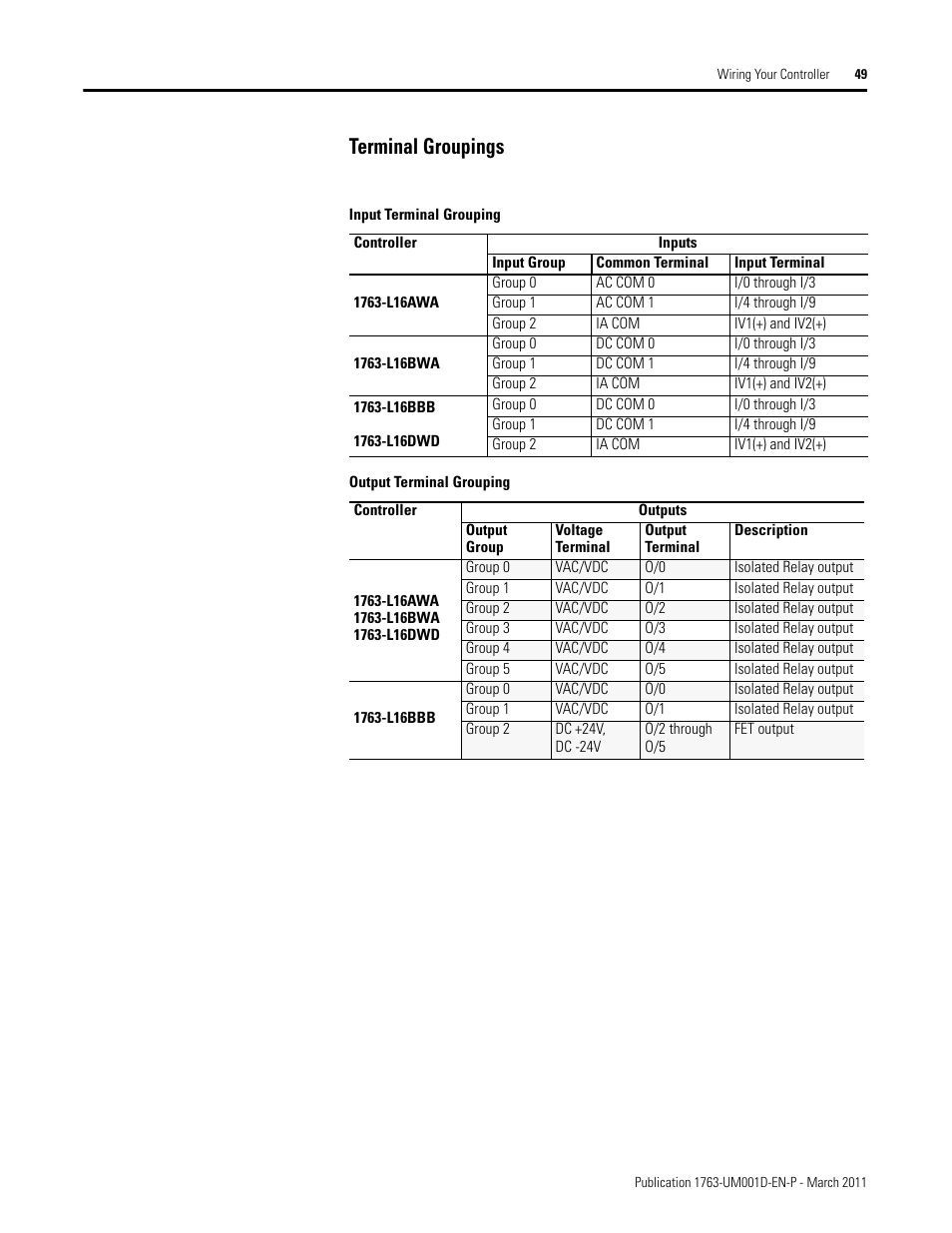 Wiring Your Controller 49

Terminal Groupings

Input Terminal Grouping

| Controller | Inputs | | |
|---|---|---|---|
| | Input Group | Common Terminal | Input Terminal |
| 1763-L16AWA | Group 0 | AC COM 0 | I/0 through I/3 |
| | Group 1 | AC COM 1 | I/4 through I/9 |
| | Group 2 | IA COM | IV1(+) and IV2(+) |
| 1763-L16BWA | Group 0 | DC COM 0 | I/0 through I/3 |
| | Group 1 | DC COM 1 | I/4 through I/9 |
| | Group 2 | IA COM | IV1(+) and IV2(+) |
| 1763-L16BBB 1763-L16DWD | Group 0 | DC COM 0 | I/0 through I/3 |
| | Group 1 | DC COM 1 | I/4 through I/9 |
| | Group 2 | IA COM | IV1(+) and IV2(+) |

Output Terminal Grouping

| Controller | Outputs | | | |
|---|---|---|---|---|
| | Output Group | Voltage Terminal | Output Terminal | Description |
| 1763-L16AWA 1763-L16BWA 1763-L16DWD | Group 0 | VAC/VDC | O/0 | Isolated Relay output |
| | Group 1 | VAC/VDC | O/1 | Isolated Relay output |
| | Group 2 | VAC/VDC | O/2 | Isolated Relay output |
| | Group 3 | VAC/VDC | O/3 | Isolated Relay output |
| | Group 4 | VAC/VDC | O/4 | Isolated Relay output |
| | Group 5 | VAC/VDC | O/5 | Isolated Relay output |
| 1763-L16BBB | Group 0 | VAC/VDC | O/0 | Isolated Relay output |
| | Group 1 | VAC/VDC | O/1 | Isolated Relay output |
| | Group 2 | DC +24V, DC -24V | O/2 through O/5 | FET output |

Publication 1763-UM001D-EN-P - March 2011